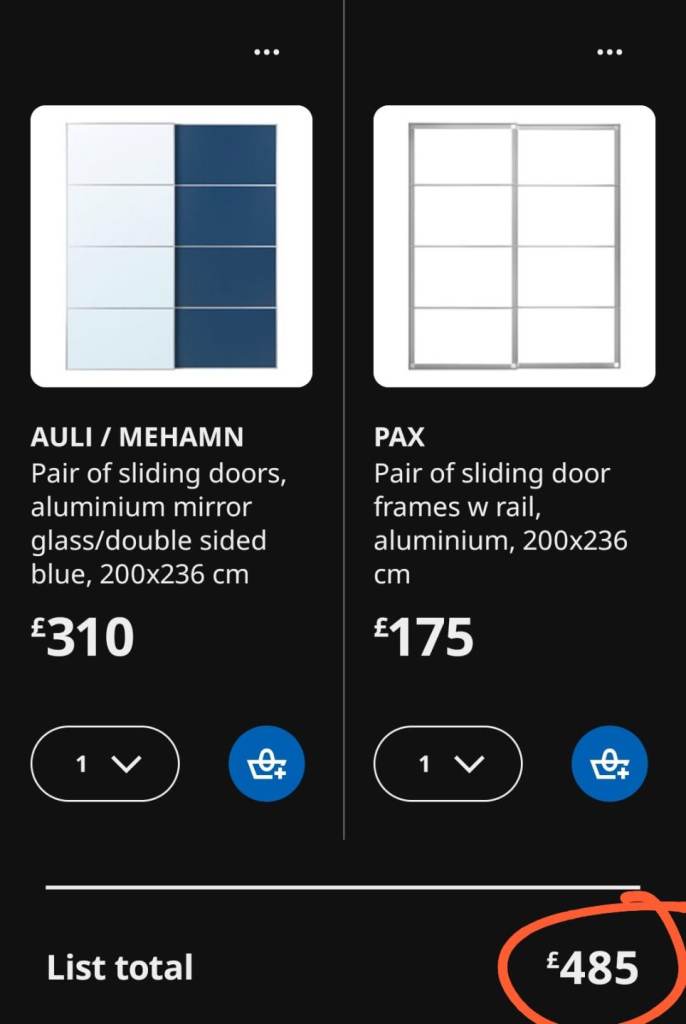 ...

AULI / MEHAMN
Pair of sliding doors, aluminium mirror glass/double sided blue, 200x236 cm

£310

1

...

PAX
Pair of sliding door frames w rail, aluminium, 200x236 cm

£175

1

List total £485